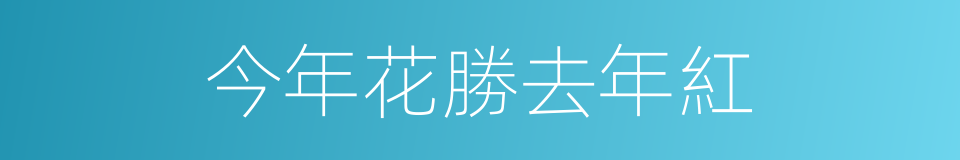 今年花勝去年紅